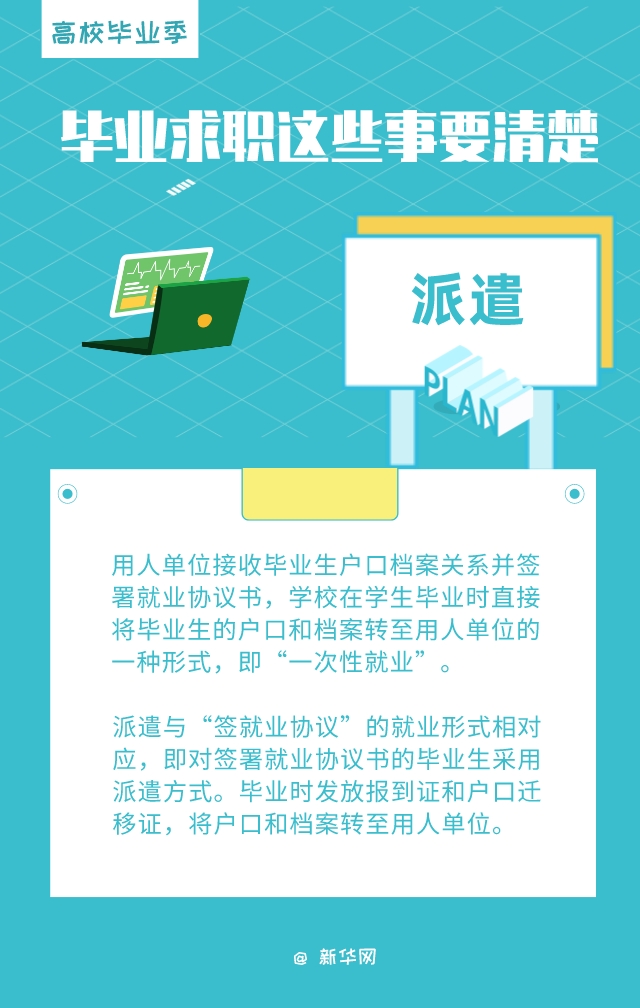 高校毕业季

毕业求职这些事要清楚

派遣

PLAN

用人单位接收毕业生户口档案关系并签署就业协议书，学校在学生毕业时直接将毕业生的户口和档案转至用人单位的一种形式，即“一次性就业”。

派遣与“签就业协议”的就业形式相对应，即对签署就业协议书的毕业生采用派遣方式。毕业时发放报到证和户口迁移证，将户口和档案转至用人单位。

@ 新华网